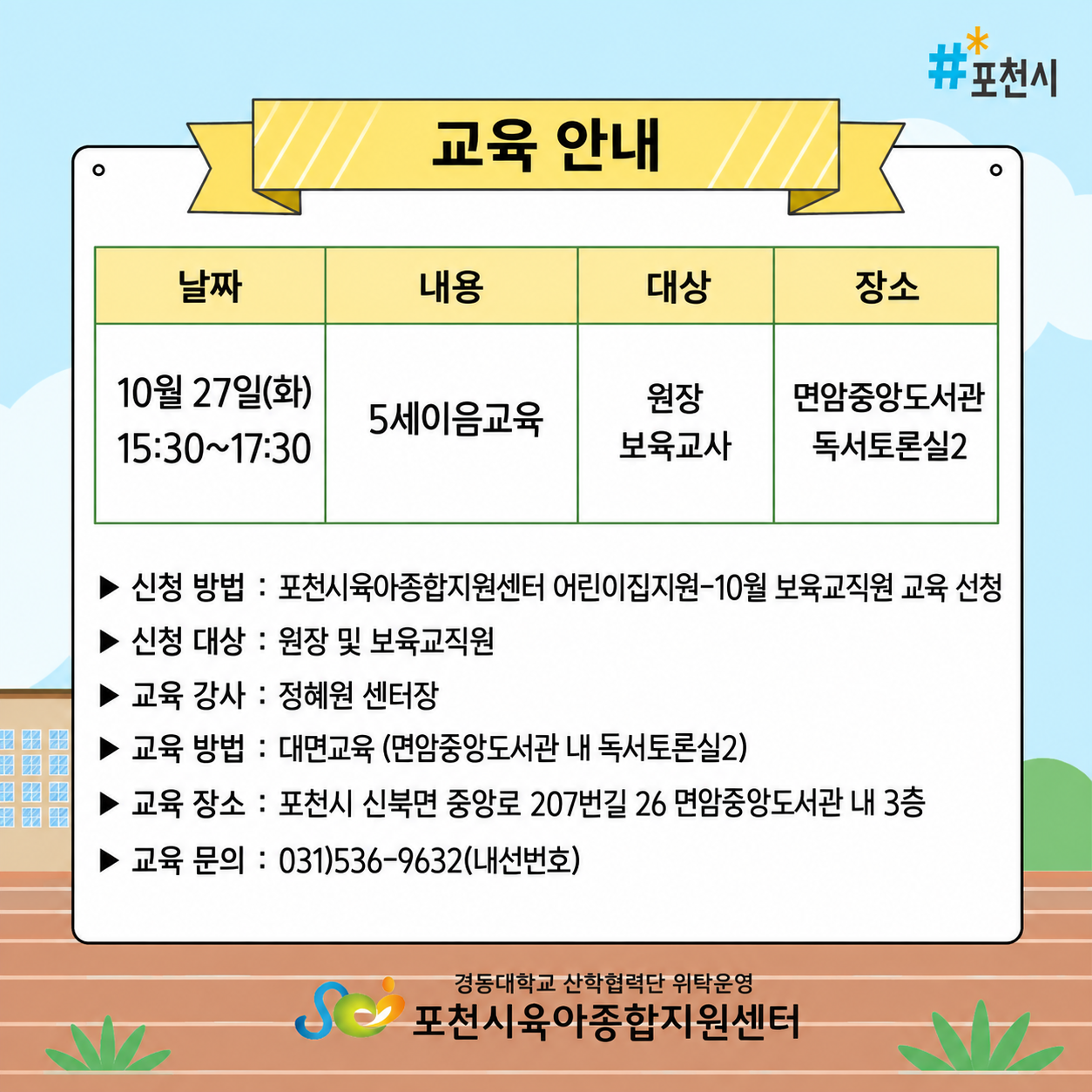 #포천시

교육 안내

| 날짜 | 내용 | 대상 | 장소 |
|---|---|---|---|
| 10월 27일(화) 15:30~17:30 | 5세이음교육 | 원장 보육교사 | 면암중앙도서관 독서토론실2 |

▶ 신청 방법 : 포천시육아종합지원센터 어린이집지원-10월 보육교직원 교육 선청
▶ 신청 대상 : 원장 및 보육교직원
▶ 교육 강사 : 정혜원 센터장
▶ 교육 방법 : 대면교육 (면암중앙도서관 내 독서토론실2)
▶ 교육 장소 : 포천시 신북면 중앙로 207번길 26 면암중앙도서관 내 3층
▶ 교육 문의 : 031)536-9632(내선번호)

경동대학교 산학협력단 위탁운영
포천시육아종합지원센터